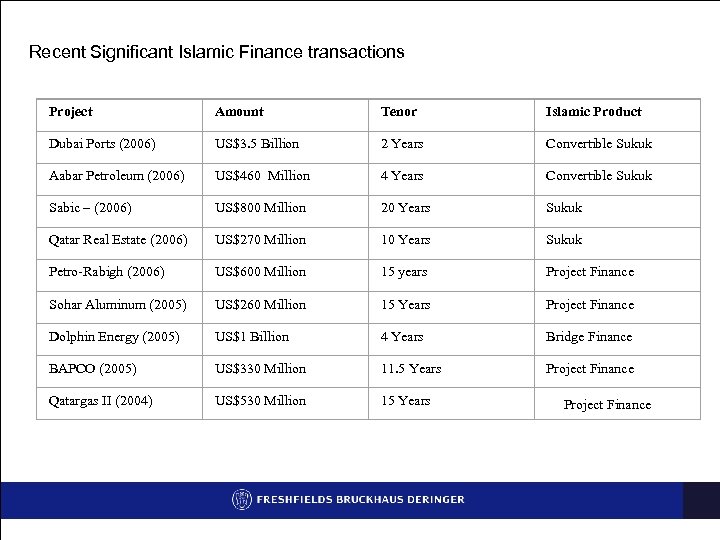 Recent Significant Islamic Finance transactions

| Project | Amount | Tenor | Islamic Product |
|---|---|---|---|
| Dubai Ports (2006) | US$3.5 Billion | 2 Years | Convertible Sukuk |
| Aabar Petroleum (2006) | US$460 Million | 4 Years | Convertible Sukuk |
| Sabic – (2006) | US$800 Million | 20 Years | Sukuk |
| Qatar Real Estate (2006) | US$270 Million | 10 Years | Sukuk |
| Petro-Rabigh (2006) | US$600 Million | 15 years | Project Finance |
| Sohar Aluminum (2005) | US$260 Million | 15 Years | Project Finance |
| Dolphin Energy (2005) | US$1 Billion | 4 Years | Bridge Finance |
| BAPCO (2005) | US$330 Million | 11.5 Years | Project Finance |
| Qatargas II (2004) | US$530 Million | 15 Years | Project Finance |

FRESHFIELDS BRUCKHAUS DERINGER